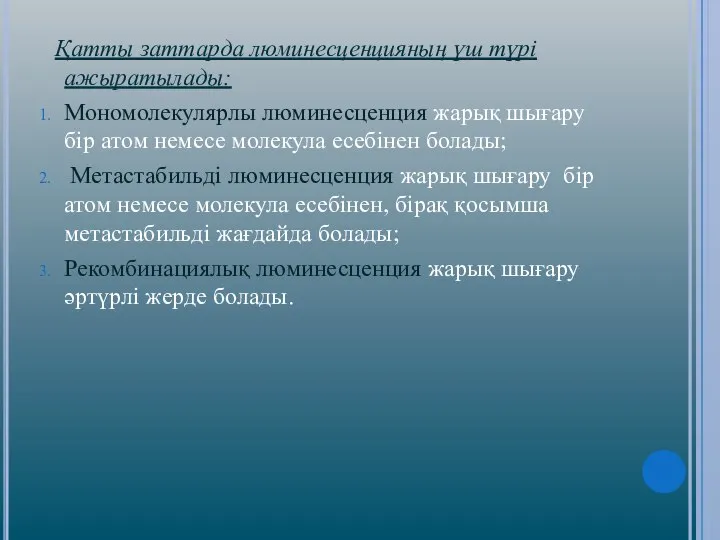 Қатты заттарда люминесценцияның үш түрі ажыратылады:

1. Мономолекулярлы люминесценция жарық шығару бір атом немесе молекула есебінен болады;
2. Метастабильді люминесценция жарық шығару бір атом немесе молекула есебінен, бірақ қосымша метастабильді жағдайда болады;
3. Рекомбинациялық люминесценция жарық шығару әртүрлі жерде болады.